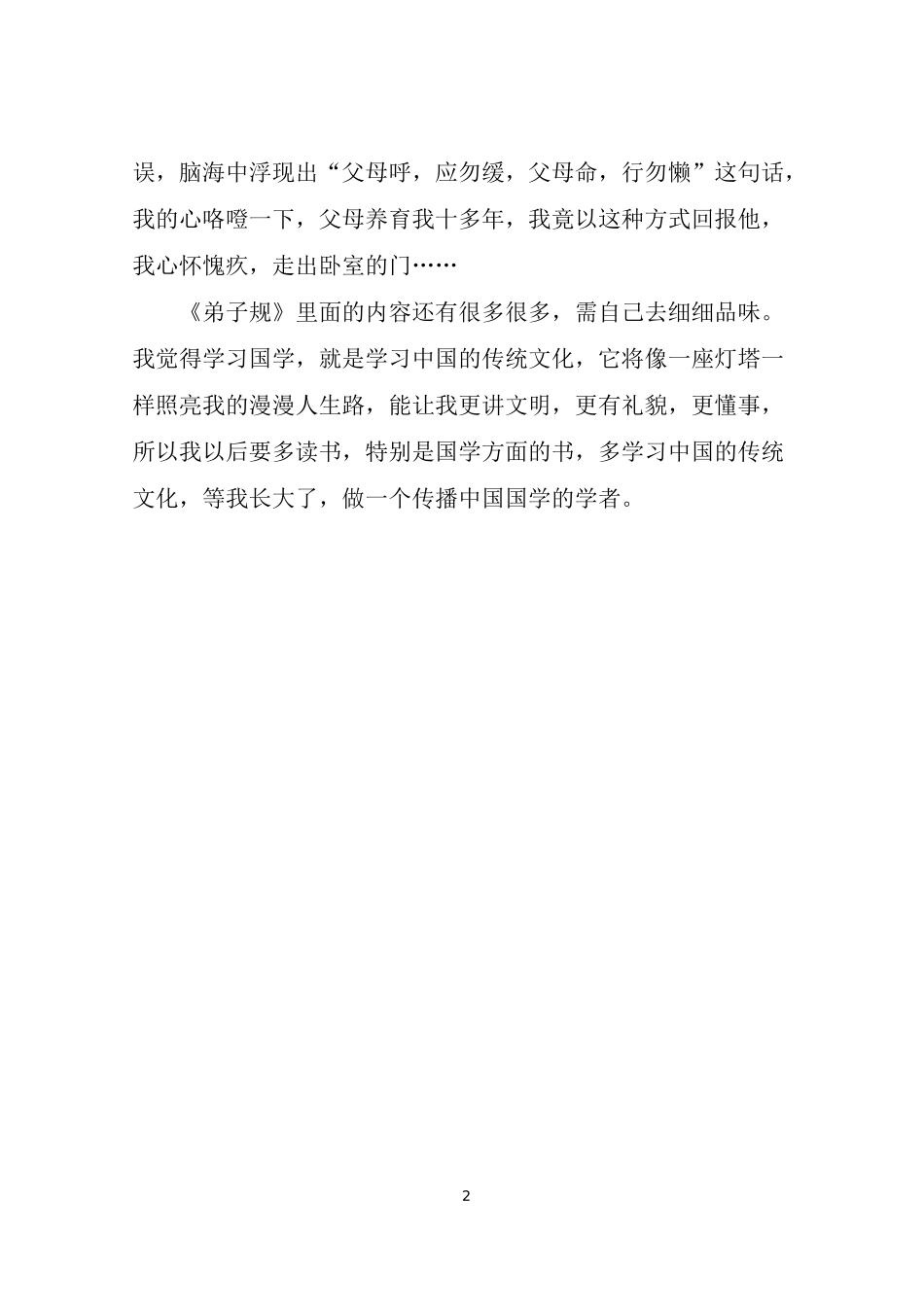 误，脑海中浮现出“父母呼，应勿缓，父母命，行勿懒”这句话，我的心咯噔一下，父母养育我十多年，我竟以这种方式回报他，我心怀愧疚，走出卧室的门……

《弟子规》里面的内容还有很多很多，需自己去细细品味。我觉得学习国学，就是学习中国的传统文化，它将像一座灯塔一样照亮我的漫漫人生路，能让我更讲文明，更有礼貌，更懂事，所以我以后要多读书，特别是国学方面的书，多学习中国的传统文化，等我长大了，做一个传播中国国学的学者。

2